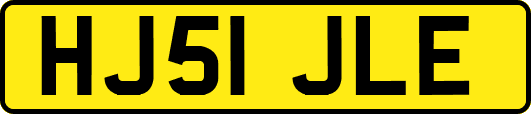 HJ51 JLE